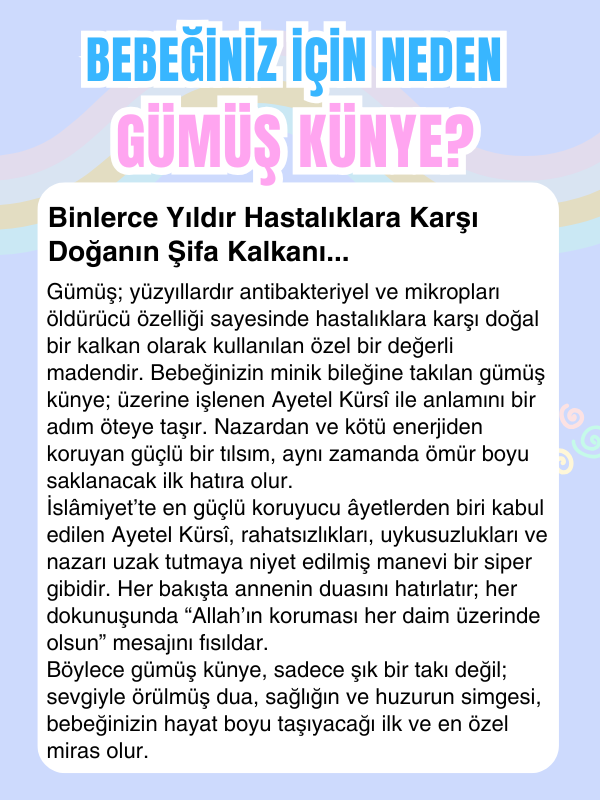 BEBEĞİNİZ İÇİN NEDEN
GÜMÜŞ KÜNYE?

Binlerce Yıldır Hastalıklara Karşı Doğanın Şifa Kalkanı...

Gümüş; yüzyıllardır antibakteriyel ve mikropları öldürücü özelliği sayesinde hastalıklara karşı doğal bir kalkan olarak kullanılan özel bir değerli madendir. Bebeğinizin minik bileğine takılan gümüş künye; üzerine işlenen Ayetel Kürsî ile anlamını bir adım öteye taşır. Nazardan ve kötü enerjiden koruyan güçlü bir tılsım, aynı zamanda ömür boyu saklanacak ilk hatıra olur.
İslâmiyet'te en güçlü koruyucu âyetlerden biri kabul edilen Ayetel Kürsî, rahatsızlıkları, uykusuzlukları ve nazarı uzak tutmaya niyet edilmiş manevi bir siper gibidir. Her bakışta annenin duasını hatırlatır; her dokunuşunda "Allah'ın koruması her daim üzerinde olsun" mesajını fısıldar.
Böylece gümüş künye, sadece şık bir takı değil; sevgiyle örülmüş dua, sağlığın ve huzurun simgesi, bebeğinizin hayat boyu taşıyacağı ilk ve en özel miras olur.